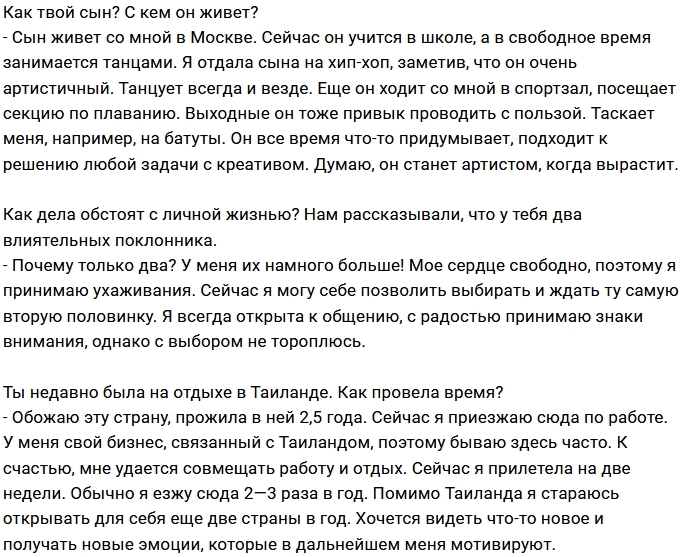 Как твой сын? С кем он живет?
- Сын живет со мной в Москве. Сейчас он учится в школе, а в свободное время занимается танцами. Я отдала сына на хип-хоп, заметив, что он очень артистичный. Танцует всегда и везде. Еще он ходит со мной в спортзал, посещает секцию по плаванию. Выходные он тоже привык проводить с пользой. Таскает меня, например, на батуты. Он все время что-то придумывает, подходит к решению любой задачи с креативом. Думаю, он станет артистом, когда вырастит.

Как дела обстоят с личной жизнью? Нам рассказывали, что у тебя два влиятельных поклонника.
- Почему только два? У меня их намного больше! Мое сердце свободно, поэтому я принимаю ухаживания. Сейчас я могу себе позволить выбирать и ждать ту самую вторую половинку. Я всегда открыта к общению, с радостью принимаю знаки внимания, однако с выбором не тороплюсь.

Ты недавно была на отдыхе в Таиланде. Как провела время?
- Обожаю эту страну, прожила в ней 2,5 года. Сейчас я приезжаю сюда по работе. У меня свой бизнес, связанный с Таиландом, поэтому бываю здесь часто. К счастью, мне удается совмещать работу и отдых. Сейчас я прилетела на две недели. Обычно я езжу сюда 2—3 раза в год. Помимо Таиланда я стараюсь открывать для себя еще две страны в год. Хочется видеть что-то новое и получать новые эмоции, которые в дальнейшем меня мотивируют.